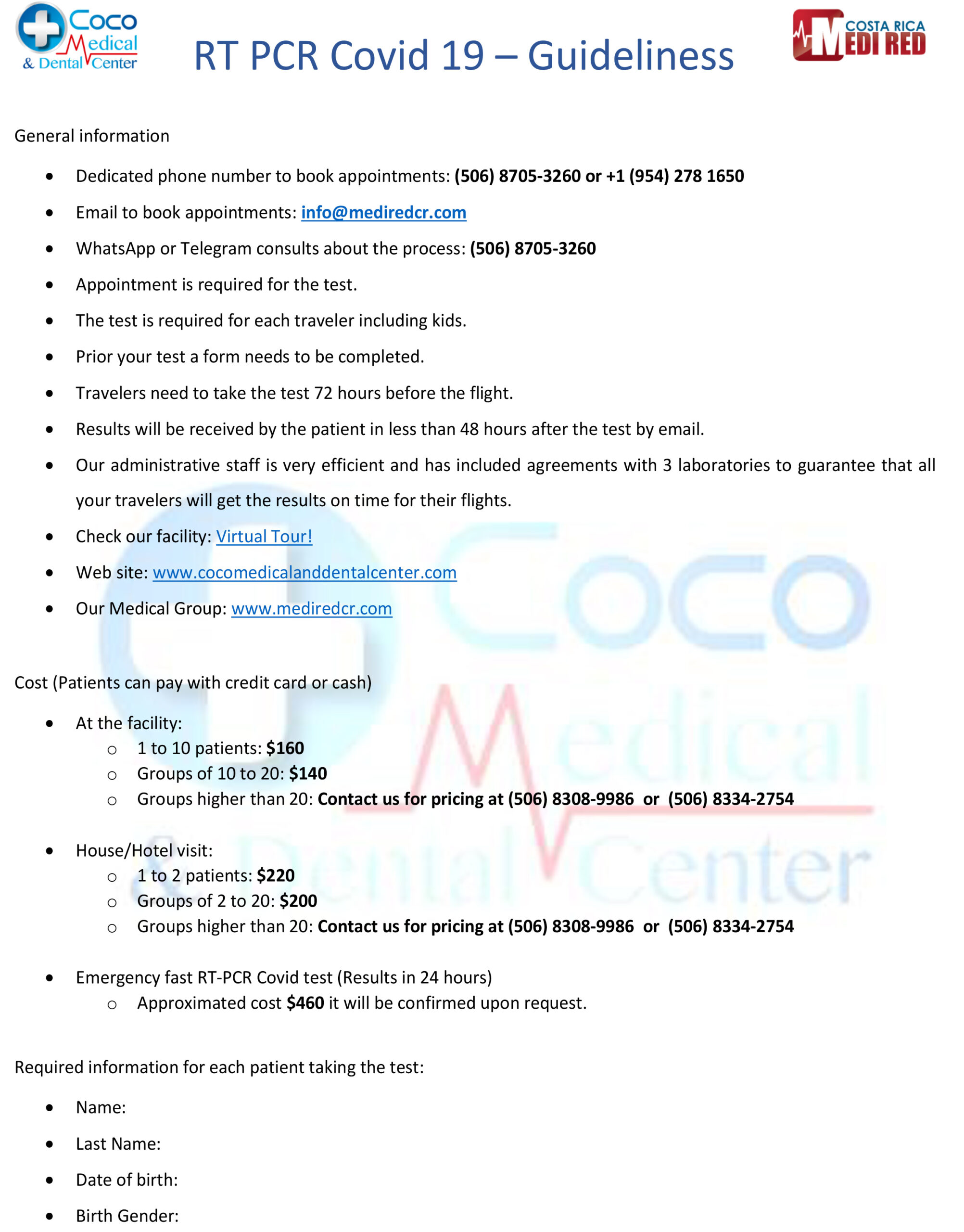 Coco Medical & Dental Center

RT PCR Covid 19 – Guideliness

COSTA RICA MEDI RED

General information

• Dedicated phone number to book appointments: (506) 8705-3260 or +1 (954) 278 1650
• Email to book appointments: info@mediredcr.com
• WhatsApp or Telegram consults about the process: (506) 8705-3260
• Appointment is required for the test.
• The test is required for each traveler including kids.
• Prior your test a form needs to be completed.
• Travelers need to take the test 72 hours before the flight.
• Results will be received by the patient in less than 48 hours after the test by email.
• Our administrative staff is very efficient and has included agreements with 3 laboratories to guarantee that all your travelers will get the results on time for their flights.
• Check our facility: Virtual Tour!
• Web site: www.cocomedicalanddentalcenter.com
• Our Medical Group: www.mediredcr.com

Cost (Patients can pay with credit card or cash)

• At the facility:
o 1 to 10 patients: $160
o Groups of 10 to 20: $140
o Groups higher than 20: Contact us for pricing at (506) 8308-9986 or (506) 8334-2754

• House/Hotel visit:
o 1 to 2 patients: $220
o Groups of 2 to 20: $200
o Groups higher than 20: Contact us for pricing at (506) 8308-9986 or (506) 8334-2754

• Emergency fast RT-PCR Covid test (Results in 24 hours)
o Approximated cost $460 it will be confirmed upon request.

Required information for each patient taking the test:

• Name:
• Last Name:
• Date of birth:
• Birth Gender:

Coco Medical & Dental Center